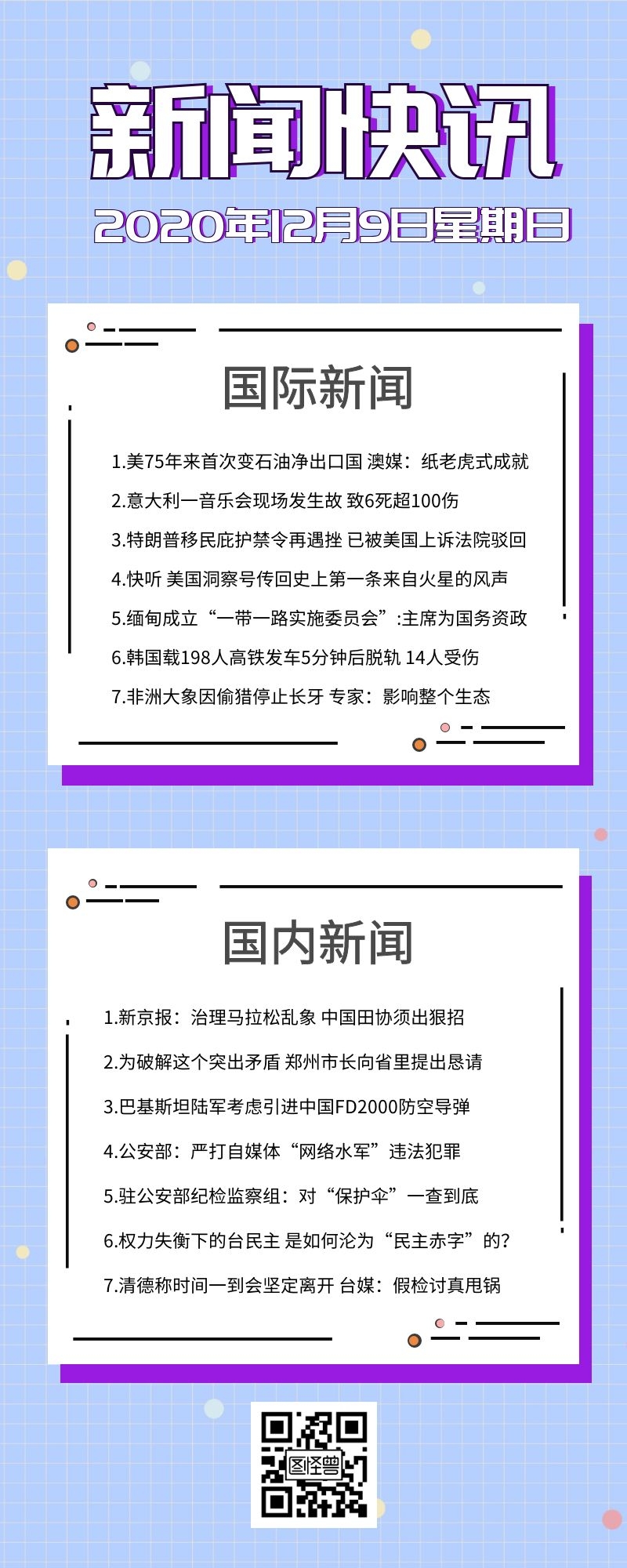 新闻快讯

2020年12月9日星期日

国际新闻

1.美75年来首次变石油净出口国 澳媒：纸老虎式成就

2.意大利一音乐会现场发生故 致6死超100伤

3.特朗普移民庇护禁令再遇挫 已被美国上诉法院驳回

4.快听 美国洞察号传回史上第一条来自火星的风声

5.缅甸成立“一带一路实施委员会”:主席为国务资政

6.韩国载198人高铁发车5分钟后脱轨 14人受伤

7.非洲大象因偷猎停止长牙 专家：影响整个生态

国内新闻

1.新京报：治理马拉松乱象 中国田协须出狠招

2.为破解这个突出矛盾 郑州市长向省里提出恳请

3.巴基斯坦陆军考虑引进中国FD2000防空导弹

4.公安部：严打自媒体“网络水军”违法犯罪

5.驻公安部纪检监察组：对“保护伞”一查到底

6.权力失衡下的台民主 是如何沦为“民主赤字”的?

7.清德称时间一到会坚定离开 台媒：假检讨真甩锅

图怪兽